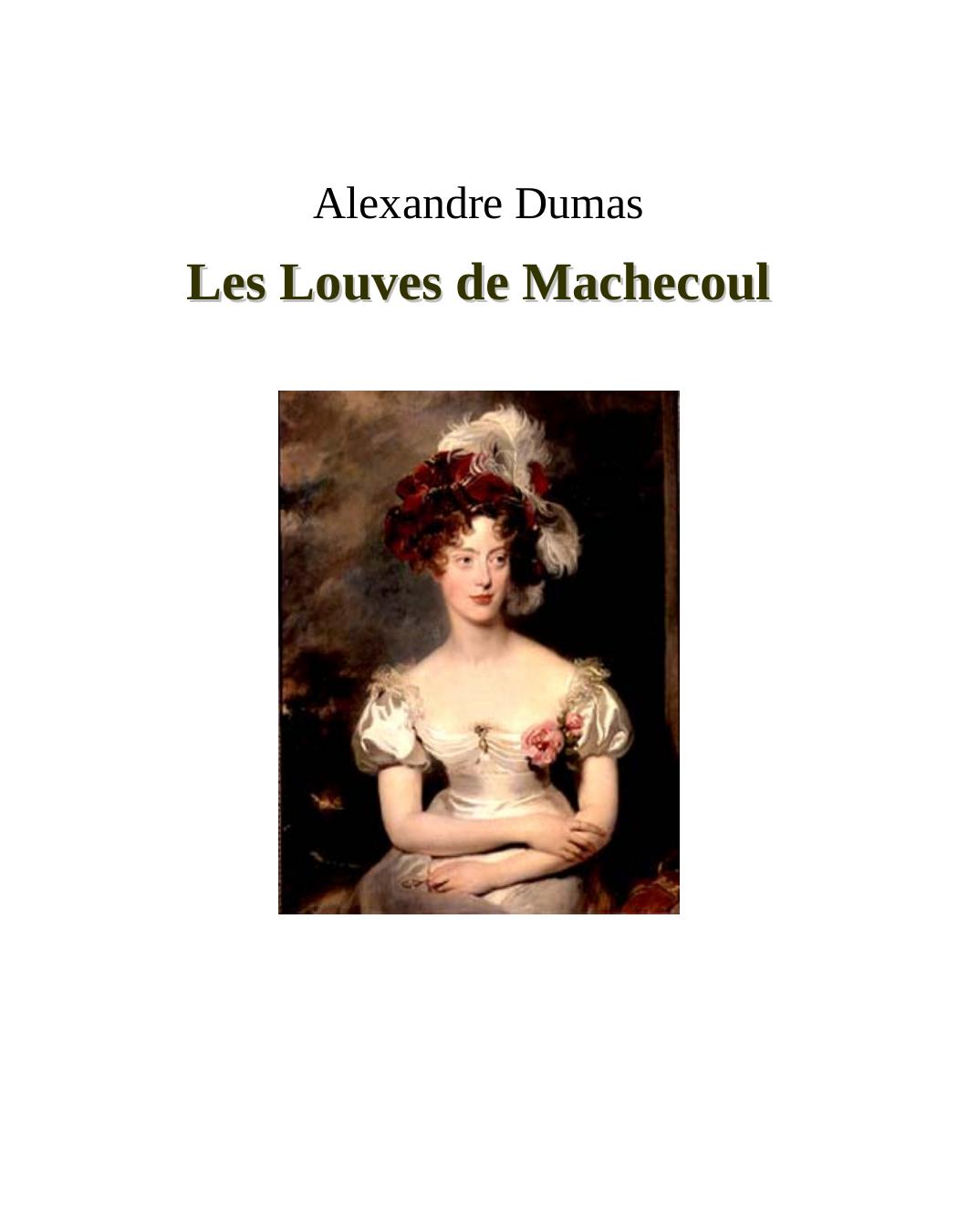 Alexandre Dumas

Les Louves de Machecoul